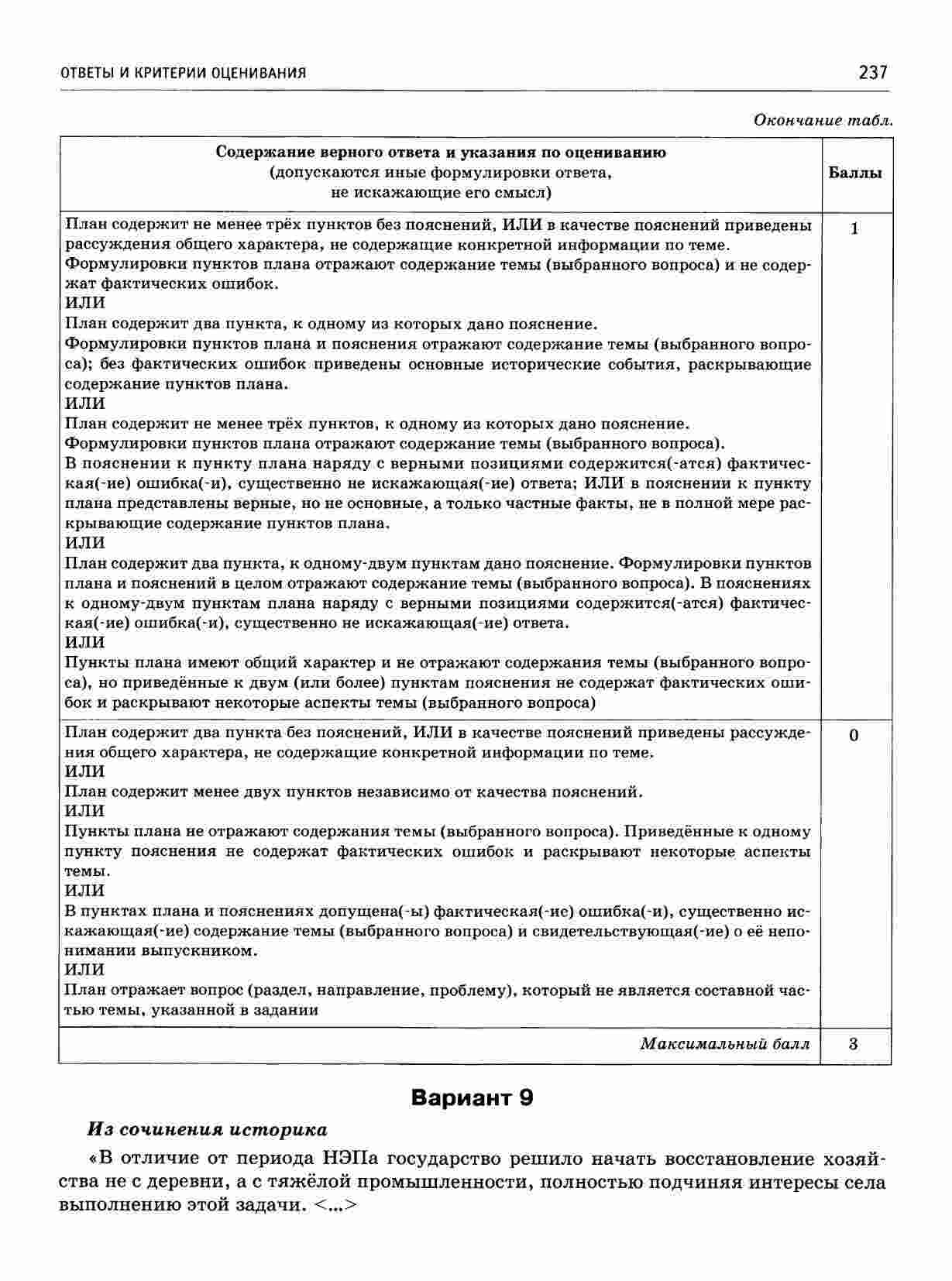 ОТВЕТЫ И КРИТЕРИИ ОЦЕНИВАНИЯ 237

Окончание табл.

| Содержание верного ответа и указания по оцениванию (допускаются иные формулировки ответа, не искажающие его смысл) | Баллы |
|---|---|
| План содержит не менее трёх пунктов без пояснений, ИЛИ в качестве пояснений приведены рассуждения общего характера, не содержащие конкретной информации по теме. Формулировки пунктов плана отражают содержание темы (выбранного вопроса) и не содержат фактических ошибок. ИЛИ План содержит два пункта, к одному из которых дано пояснение. Формулировки пунктов плана и пояснения отражают содержание темы (выбранного вопроса); без фактических ошибок приведены основные исторические события, раскрывающие содержание пунктов плана. ИЛИ План содержит не менее трёх пунктов, к одному из которых дано пояснение. Формулировки пунктов плана отражают содержание темы (выбранного вопроса). В пояснении к пункту плана наряду с верными позициями содержится(-атся) фактическая(-ие) ошибка(-и), существенно не искажающая(-ие) ответа; ИЛИ в пояснении к пункту плана представлены верные, но не основные, а только частные факты, не в полной мере раскрывающие содержание пунктов плана. ИЛИ План содержит два пункта, к одному-двум пунктам дано пояснение. Формулировки пунктов плана и пояснений в целом отражают содержание темы (выбранного вопроса). В пояснениях к одному-двум пунктам плана наряду с верными позициями содержится(-атся) фактическая(-ие) ошибка(-и), существенно не искажающая(-ие) ответа. ИЛИ Пункты плана имеют общий характер и не отражают содержания темы (выбранного вопроса), но приведённые к двум (или более) пунктам пояснения не содержат фактических ошибок и раскрывают некоторые аспекты темы (выбранного вопроса) | 1 |
| План содержит два пункта без пояснений, ИЛИ в качестве пояснений приведены рассуждения общего характера, не содержащие конкретной информации по теме. ИЛИ План содержит менее двух пунктов независимо от качества пояснений. ИЛИ Пункты плана не отражают содержания темы (выбранного вопроса). Приведённые к одному пункту пояснения не содержат фактических ошибок и раскрывают некоторые аспекты темы. ИЛИ В пунктах плана и пояснениях допущена(-ы) фактическая(-ие) ошибка(-и), существенно искажающая(-ие) содержание темы (выбранного вопроса) и свидетельствующая(-ие) о её непонимании выпускником. ИЛИ План отражает вопрос (раздел, направление, проблему), который не является составной частью темы, указанной в задании | 0 |
| Максимальный балл | 3 |

Вариант 9

Из сочинения историка

«В отличие от периода НЭПа государство решило начать восстановление хозяйства не с деревни, а с тяжёлой промышленности, полностью подчиняя интересы села выполнению этой задачи. <...>